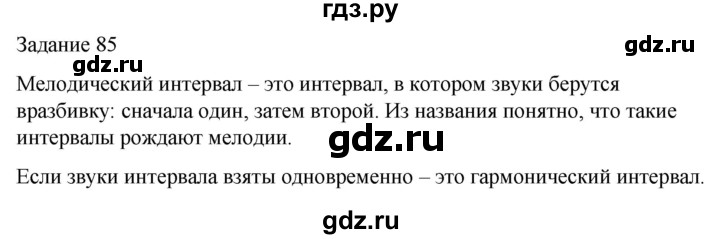 гдз.ру

Задание 85

gdz.ru

gdz.ru

Мелодический интервал – это интервал, в котором звуки берутся вразбивку: сначала один, затем второй. Из названия понятно, что такие интервалы рождают мелодии.

gdz.ru

Если звуки интервала взяты одновременно – это гармонический интервал.

gdz.ru